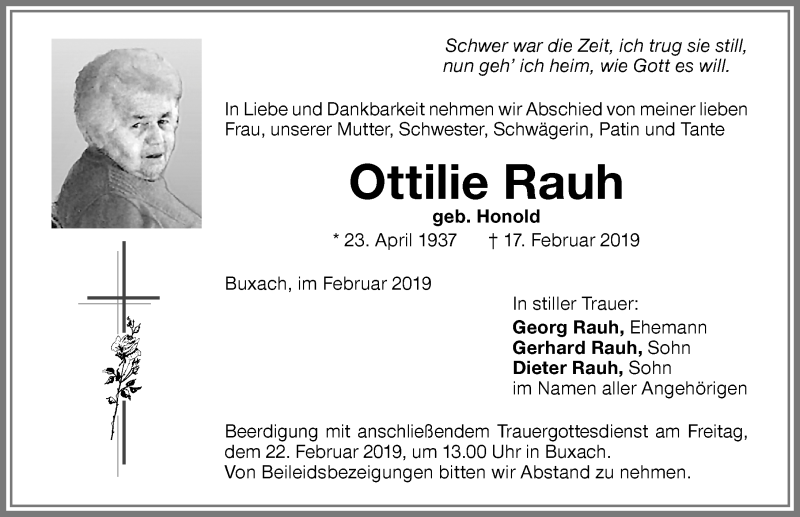 Schwer war die Zeit, ich trug sie still,
nun geh' ich heim, wie Gott es will.

In Liebe und Dankbarkeit nehmen wir Abschied von meiner lieben Frau, unserer Mutter, Schwester, Schwägerin, Patin und Tante

Ottilie Rauh

geb. Honold

* 23. April 1937 † 17. Februar 2019

Buxach, im Februar 2019

In stiller Trauer:
Georg Rauh, Ehemann
Gerhard Rauh, Sohn
Dieter Rauh, Sohn
im Namen aller Angehörigen

Beerdigung mit anschließendem Trauergottesdienst am Freitag, dem 22. Februar 2019, um 13.00 Uhr in Buxach.
Von Beileidsbezeigungen bitten wir Abstand zu nehmen.